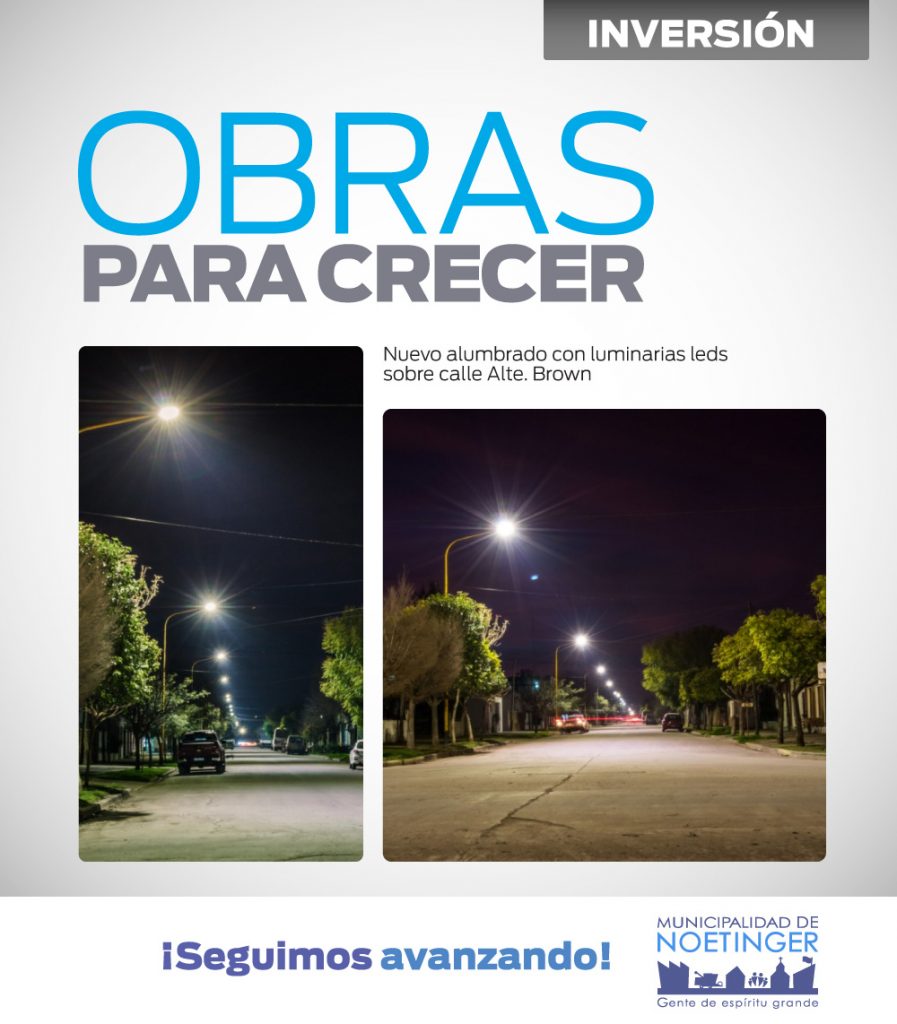 INVERSIÓN

OBRAS
PARA CRECER

Nuevo alumbrado con luminarias leds sobre calle Alte. Brown

¡Seguimos avanzando!

MUNICIPALIDAD DE
NOETINGER
Gente de espíritu grande